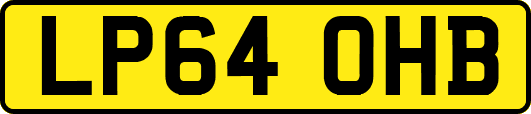 LP64 OHB